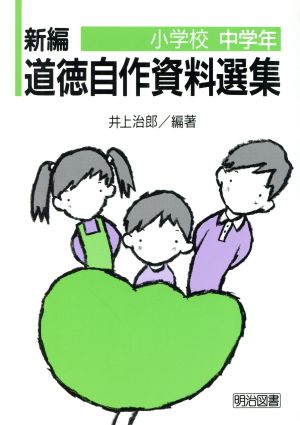 新編 小学校 中学年
道徳自作資料選集

井上治郎／編著

明治図書